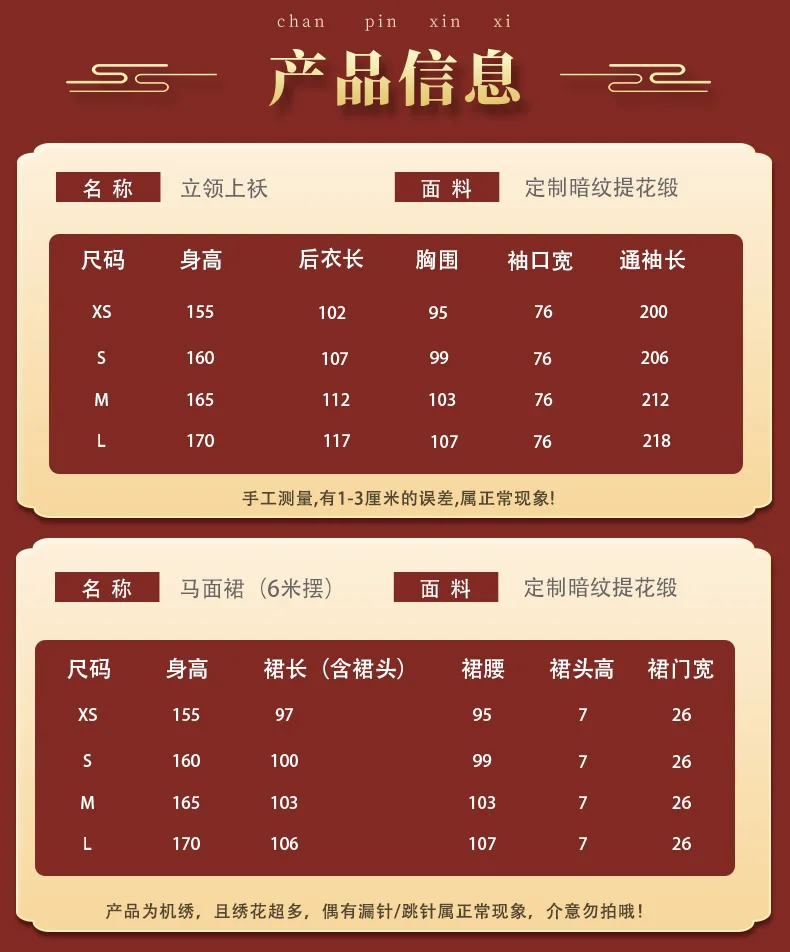 chan pin xin xi

产品信息

名称 立领上袄 面料 定制暗纹提花缎

| 尺码 | 身高 | 后衣长 | 胸围 | 袖口宽 | 通袖长 |
|---|---|---|---|---|---|
| XS | 155 | 102 | 95 | 76 | 200 |
| S | 160 | 107 | 99 | 76 | 206 |
| M | 165 | 112 | 103 | 76 | 212 |
| L | 170 | 117 | 107 | 76 | 218 |

手工测量,有1-3厘米的误差,属正常现象!

名称 马面裙（6米摆） 面料 定制暗纹提花缎

| 尺码 | 身高 | 裙长（含裙头） | 裙腰 | 裙头高 | 裙门宽 |
|---|---|---|---|---|---|
| XS | 155 | 97 | 95 | 7 | 26 |
| S | 160 | 100 | 99 | 7 | 26 |
| M | 165 | 103 | 103 | 7 | 26 |
| L | 170 | 106 | 107 | 7 | 26 |

产品为机绣，且绣花超多，偶有漏针/跳针属正常现象，介意勿拍哦！